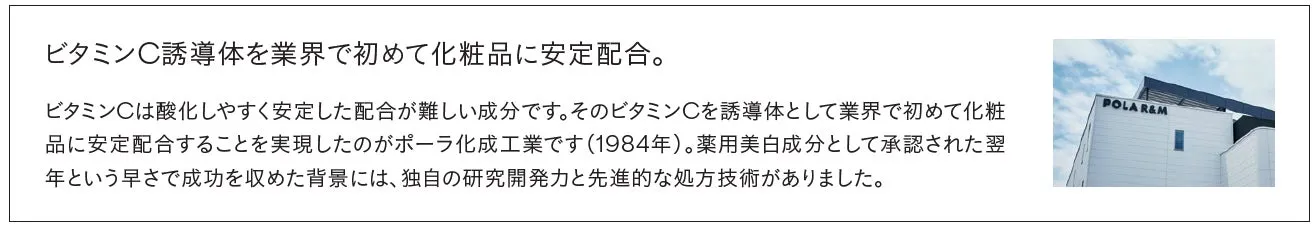 ビタミンC誘導体を業界で初めて化粧品に安定配合。

ビタミンCは酸化しやすく安定した配合が難しい成分です。そのビタミンCを誘導体として業界で初めて化粧品に安定配合することを実現したのがポーラ化成工業です（1984年）。薬用美白成分として承認された翌年という早さで成功を収めた背景には、独自の研究開発力と先進的な処方技術がありました。

POLA R&M